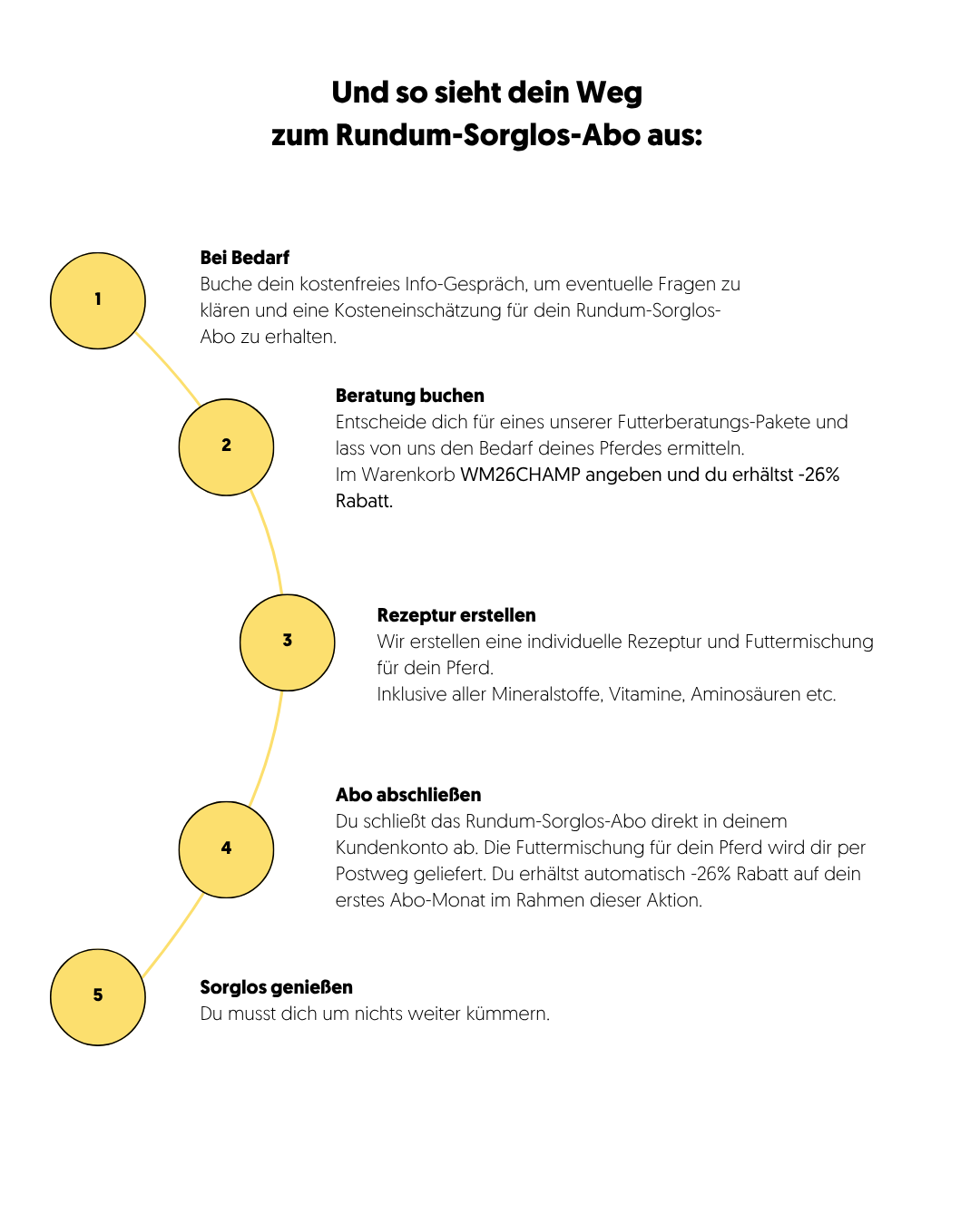 Und so sieht dein Weg
zum Rundum-Sorglos-Abo aus:

1

Bei Bedarf
Buche dein kostenfreies Info-Gespräch, um eventuelle Fragen zu klären und eine Kosteneinschätzung für dein Rundum-Sorglos-Abo zu erhalten.

2

Beratung buchen
Entscheide dich für eines unserer Futterberatungs-Pakete und lass von uns den Bedarf deines Pferdes ermitteln.
Im Warenkorb WM26CHAMP angeben und du erhältst -26% Rabatt.

3

Rezeptur erstellen
Wir erstellen eine individuelle Rezeptur und Futtermischung für dein Pferd.
Inklusive aller Mineralstoffe, Vitamine, Aminosäuren etc.

4

Abo abschließen
Du schließt das Rundum-Sorglos-Abo direkt in deinem Kundenkonto ab. Die Futtermischung für dein Pferd wird dir per Postweg geliefert. Du erhältst automatisch -26% Rabatt auf dein erstes Abo-Monat im Rahmen dieser Aktion.

5

Sorglos genießen
Du musst dich um nichts weiter kümmern.